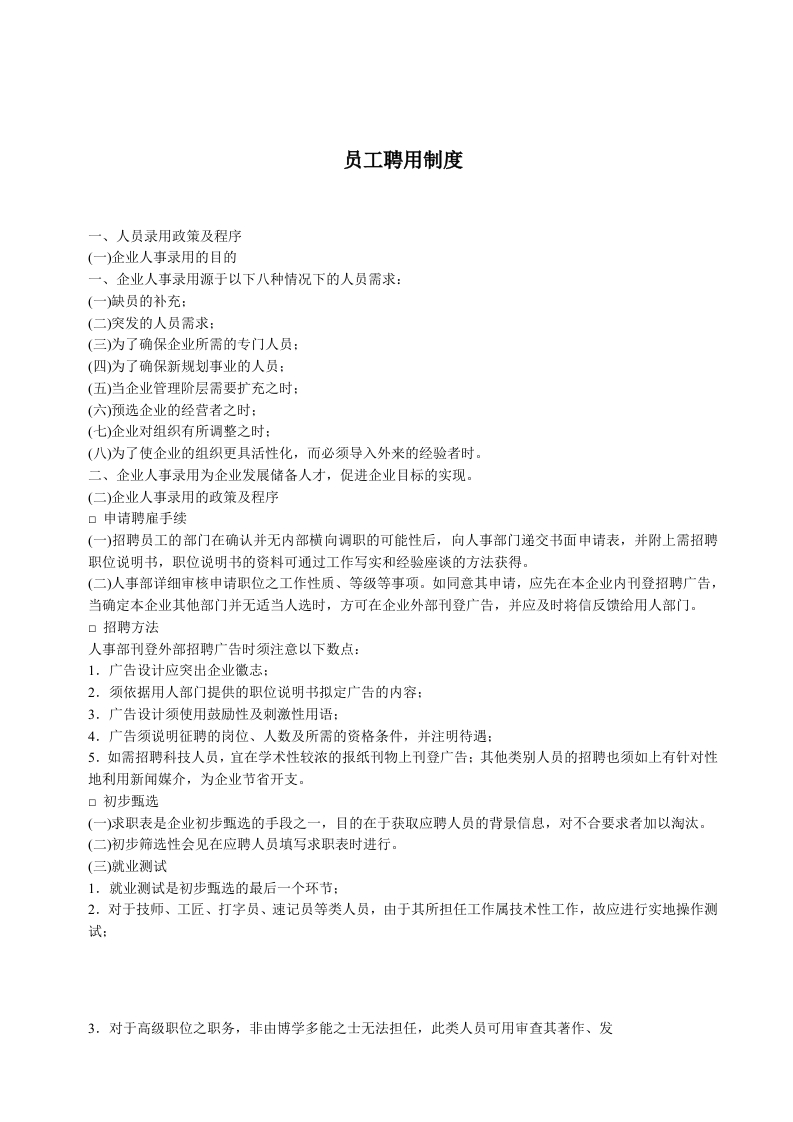 员工聘用制度

一、人员录用政策及程序
(一)企业人事录用的目的
一、企业人事录用源于以下八种情况下的人员需求：
(一)缺员的补充；
(二)突发的人员需求；
(三)为了确保企业所需的专门人员；
(四)为了确保新规划事业的人员；
(五)当企业管理阶层需要扩充之时；
(六)预选企业的经营者之时；
(七)企业对组织有所调整之时；
(八)为了使企业的组织更具活性化，而必须导入外来的经验者时。
二、企业人事录用为企业发展储备人才，促进企业目标的实现。
(二)企业人事录用的政策及程序
□ 申请聘雇手续
(一)招聘员工的部门在确认并无内部横向调职的可能性后，向人事部门递交书面申请表，并附上需招聘职位说明书，职位说明书的资料可通过工作写实和经验座谈的方法获得。
(二)人事部详细审核申请职位之工作性质、等级等事项。如同意其申请，应先在本企业内刊登招聘广告，当确定本企业其他部门并无适当人选时，方可在企业外部刊登广告，并应及时将信反馈给用人部门。
□ 招聘方法
人事部刊登外部招聘广告时须注意以下数点：
1．广告设计应突出企业徽志；
2．须依据用人部门提供的职位说明书拟定广告的内容；
3．广告设计须使用鼓励性及刺激性用语；
4．广告须说明征聘的岗位、人数及所需的资格条件，并注明待遇；
5．如需招聘科技人员，宜在学术性较浓的报纸刊物上刊登广告；其他类别人员的招聘也须如上有针对性地利用新闻媒介，为企业节省开支。
□ 初步甄选
(一)求职表是企业初步甄选的手段之一，目的在于获取应聘人员的背景信息，对不合要求者加以淘汰。
(二)初步筛选性会见在应聘人员填写求职表时进行。
(三)就业测试
1．就业测试是初步甄选的最后一个环节；
2．对于技师、工匠、打字员、速记员等类人员，由于其所担任工作属技术性工作，故应进行实地操作测试；

3．对于高级职位之职务，非由博学多能之士无法担任，此类人员可用审查其著作、发